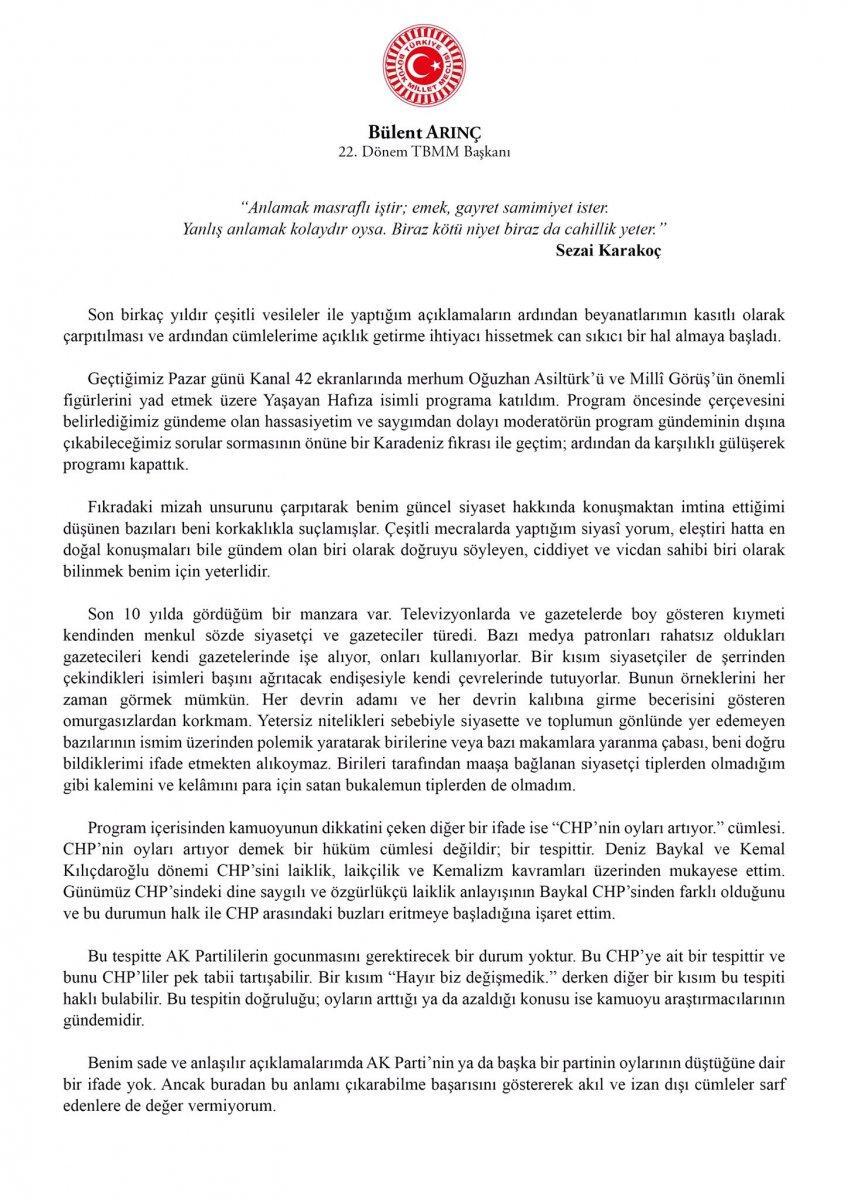 TÜRKİYE BÜYÜK MİLLET MECLİSİ

Bülent ARINÇ
22. Dönem TBMM Başkanı

"Anlamak masraflı iştir; emek, gayret samimiyet ister.
Yanlış anlamak kolaydır oysa. Biraz kötü niyet biraz da cahillik yeter."
Sezai Karakoç

Son birkaç yıldır çeşitli vesileler ile yaptığım açıklamaların ardından beyanatlarımın kasıtlı olarak çarpıtılması ve ardından cümlelerime açıklık getirme ihtiyacı hissetmek can sıkıcı bir hal almaya başladı.

Geçtiğimiz Pazar günü Kanal 42 ekranlarında merhum Oğuzhan Asiltürk'ü ve Millî Görüş'ün önemli figürlerini yad etmek üzere Yaşayan Hafıza isimli programa katıldım. Program öncesinde çerçevesini belirlediğimiz gündeme olan hassasiyetim ve saygımdan dolayı moderatörün program gündeminin dışına çıkabileceğimiz sorular sormasının önüne bir Karadeniz fıkrası ile geçtim; ardından da karşılıklı gülüşerek programı kapattık.

Fıkradaki mizah unsurunu çarpıtarak benim güncel siyaset hakkında konuşmaktan imtina ettiğimi düşünen bazıları beni korkaklıkla suçlamışlar. Çeşitli mecralarda yaptığım siyasî yorum, eleştiri hatta en doğal konuşmaları bile gündem olan biri olarak doğruyu söyleyen, ciddiyet ve vicdan sahibi biri olarak bilinmek benim için yeterlidir.

Son 10 yılda gördüğüm bir manzara var. Televizyonlarda ve gazetelerde boy gösteren kıymeti kendinden menkul sözde siyasetçi ve gazeteciler türedi. Bazı medya patronları rahatsız oldukları gazetecileri kendi gazetelerinde işe alıyor, onları kullanıyorlar. Bir kısım siyasetçiler de şerrinden çekindikleri isimleri başını ağrıtacak endişesiyle kendi çevrelerinde tutuyorlar. Bunun örneklerini her zaman görmek mümkün. Her devrin adamı ve her devrin kalıbına girme becerisini gösteren omurgasızlardan korkmam. Yetersiz nitelikleri sebebiyle siyasette ve toplumun gönlünde yer edemeyen bazılarının ismim üzerinden polemik yaratarak birilerine veya bazı makamlara yaranma çabası, beni doğru bildiklerimi ifade etmekten alıkoymaz. Birileri tarafından maaşa bağlanan siyasetçi tiplerden olmadığım gibi kalemini ve kelâmını para için satan bukalemun tiplerden de olmadım.

Program içerisinden kamuoyunun dikkatini çeken diğer bir ifade ise "CHP'nin oyları artıyor." cümlesi. CHP'nin oyları artıyor demek bir hüküm cümlesi değildir; bir tespittir. Deniz Baykal ve Kemal Kılıçdaroğlu dönemi CHP'sini laiklik, laikçilik ve Kemalizm kavramları üzerinden mukayese ettim. Günümüz CHP'sindeki dine saygılı ve özgürlükçü laiklik anlayışının Baykal CHP'sinden farklı olduğunu ve bu durumun halk ile CHP arasındaki buzları eritmeye başladığına işaret ettim.

Bu tespitte AK Partililerin gocunmasını gerektirecek bir durum yoktur. Bu CHP'ye ait bir tespittir ve bunu CHP'liler pek tabii tartışabilir. Bir kısım "Hayır biz değişmedik." derken diğer bir kısım bu tespiti haklı bulabilir. Bu tespitin doğruluğu; oyların arttığı ya da azaldığı konusu ise kamuoyu araştırmacılarının gündemidir.

Benim sade ve anlaşılır açıklamalarımda AK Parti'nin ya da başka bir partinin oylarının düştüğüne dair bir ifade yok. Ancak buradan bu anlamı çıkarabilme başarısını göstererek akıl ve izan dışı cümleler sarf edenlere de değer vermiyorum.